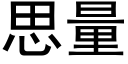 思量